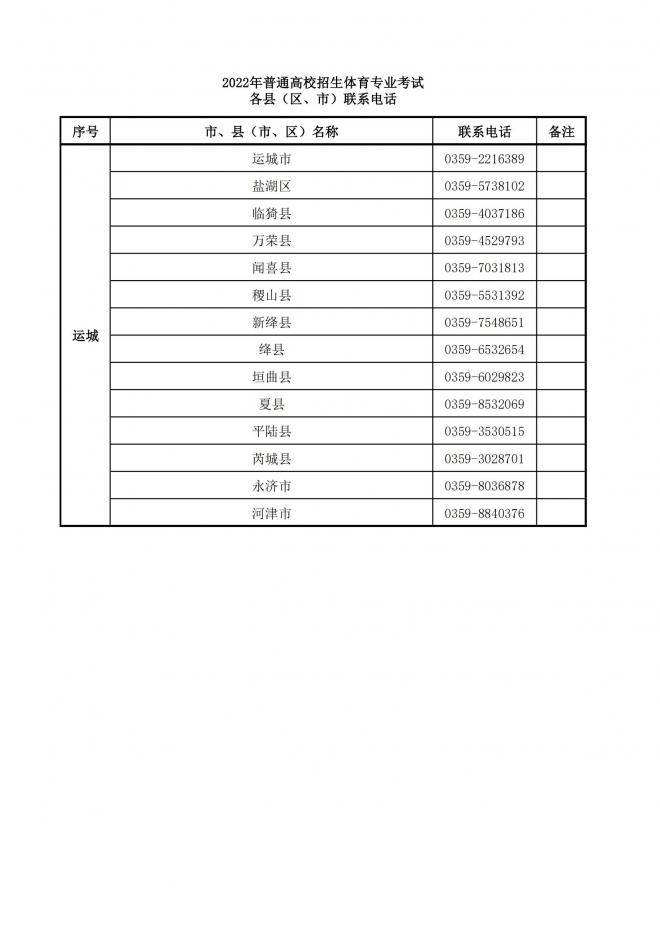 2022年普通高校招生体育专业考试
各县（区、市）联系电话

| 序号 | 市、县（市、区）名称 | 联系电话 | 备注 |
|---|---|---|---|
| 运城 | 运城市 | 0359-2216389 | |
| | 盐湖区 | 0359-5738102 | |
| | 临猗县 | 0359-4037186 | |
| | 万荣县 | 0359-4529793 | |
| | 闻喜县 | 0359-7031813 | |
| | 稷山县 | 0359-5531392 | |
| | 新绛县 | 0359-7548651 | |
| | 绛县 | 0359-6532654 | |
| | 垣曲县 | 0359-6029823 | |
| | 夏县 | 0359-8532069 | |
| | 平陆县 | 0359-3530515 | |
| | 芮城县 | 0359-3028701 | |
| | 永济市 | 0359-8036878 | |
| | 河津市 | 0359-8840376 | |